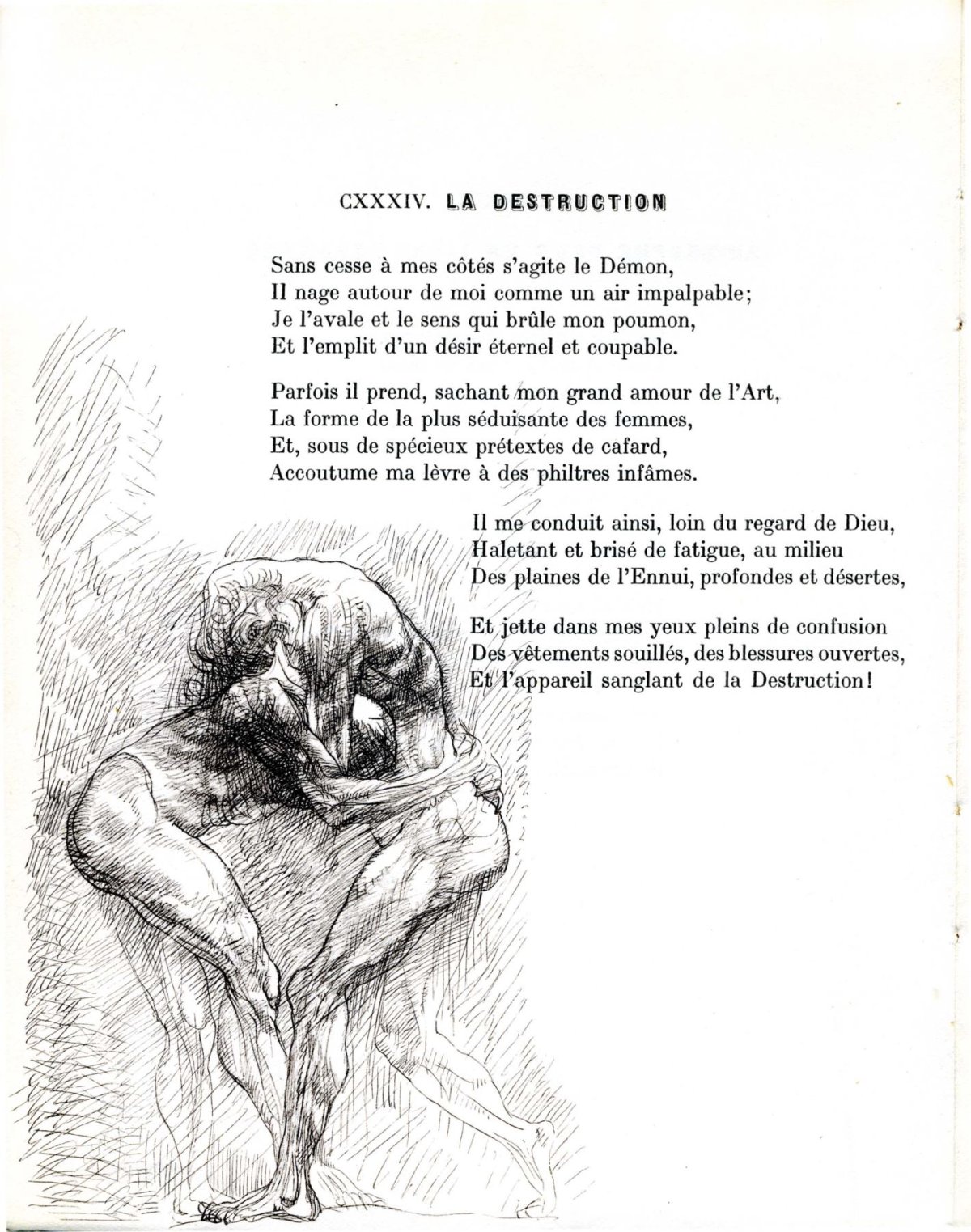 CXXXIV. LA DESTRUCTION

Sans cesse à mes côtés s'agite le Démon,
Il nage autour de moi comme un air impalpable;
Je l'avale et le sens qui brûle mon poumon,
Et l'emplit d'un désir éternel et coupable.

Parfois il prend, sachant mon grand amour de l'Art,
La forme de la plus séduisante des femmes,
Et, sous de spécieux prétextes de cafard,
Accoutume ma lèvre à des philtres infâmes.

Il me conduit ainsi, loin du regard de Dieu,
Haletant et brisé de fatigue, au milieu
Des plaines de l'Ennui, profondes et désertes,

Et jette dans mes yeux pleins de confusion
Des vêtements souillés, des blessures ouvertes,
Et l'appareil sanglant de la Destruction!